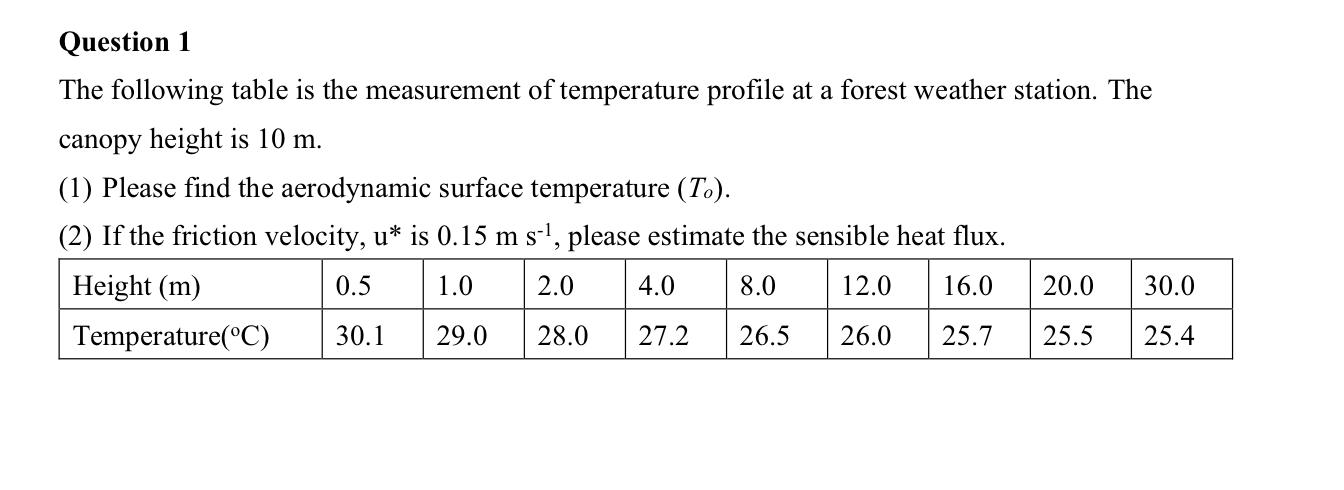 Question 1

The following table is the measurement of temperature profile at a forest weather station. The canopy height is 10 m.

(1) Please find the aerodynamic surface temperature ($T_o$).

(2) If the friction velocity, u* is 0.15 m $s^{-1}$, please estimate the sensible heat flux.

| Height (m) | 0.5 | 1.0 | 2.0 | 4.0 | 8.0 | 12.0 | 16.0 | 20.0 | 30.0 |
|---|---|---|---|---|---|---|---|---|---|
| Temperature(°C) | 30.1 | 29.0 | 28.0 | 27.2 | 26.5 | 26.0 | 25.7 | 25.5 | 25.4 |